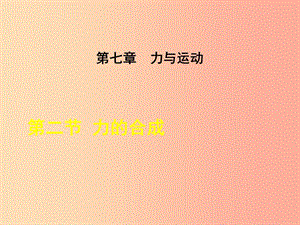 第七章　力与运动

第二节　力的合成